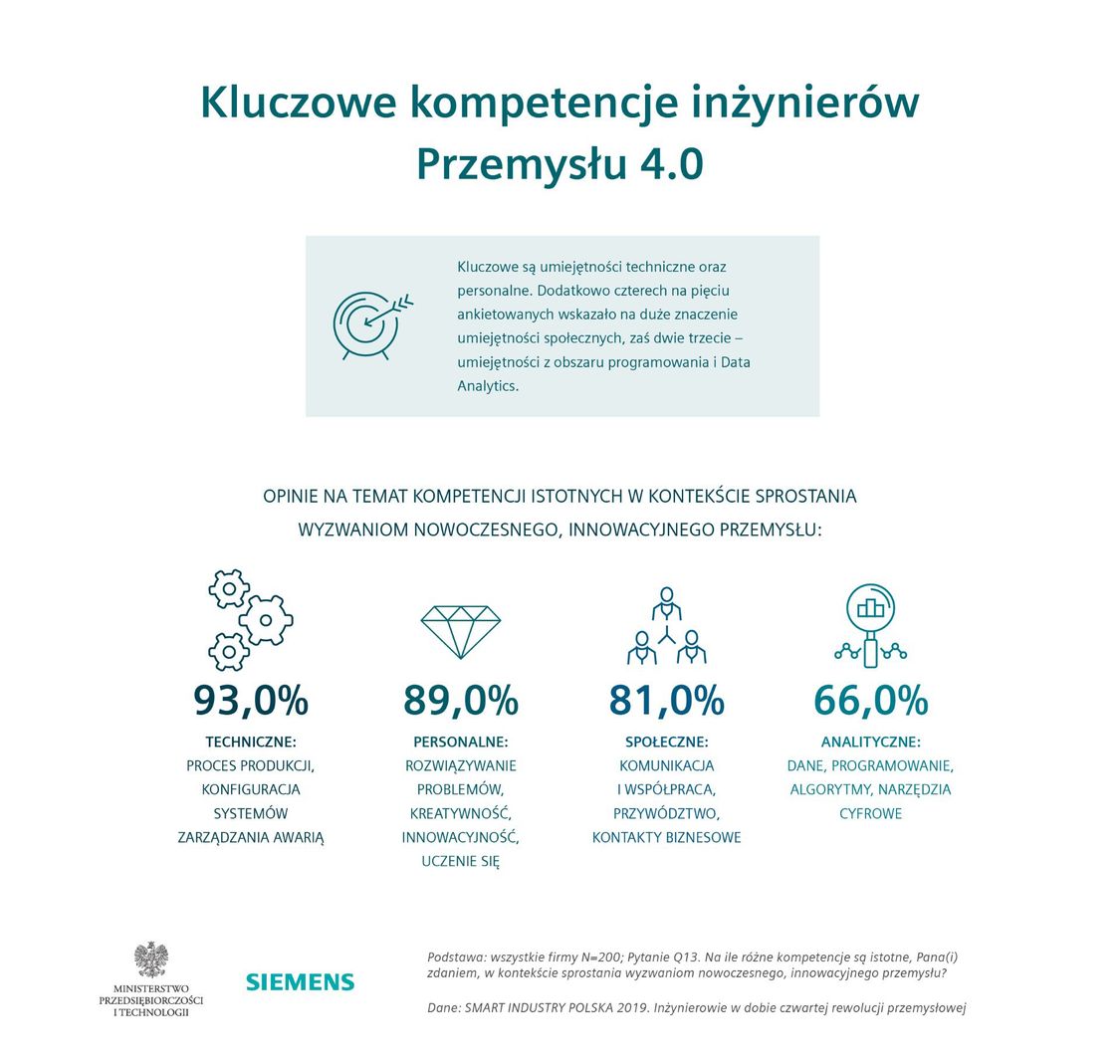 Kluczowe kompetencje inżynierów Przemysłu 4.0

Kluczowe są umiejętności techniczne oraz personalne. Dodatkowo czterech na pięciu ankietowanych wskazało na duże znaczenie umiejętności społecznych, zaś dwie trzecie – umiejętności z obszaru programowania i Data Analytics.

OPINIE NA TEMAT KOMPETENCJI ISTOTNYCH W KONTEKŚCIE SPROSTANIA WYZWANIOM NOWOCZESNEGO, INNOWACYJNEGO PRZEMYSŁU:

93,0%
TECHNICZNE:
PROCES PRODUKCJI, KONFIGURACJA SYSTEMÓW ZARZĄDZANIA AWARIĄ

89,0%
PERSONALNE:
ROZWIĄZYWANIE PROBLEMÓW, KREATYWNOŚĆ, INNOWACYJNOŚĆ, UCZENIE SIĘ

81,0%
SPOŁECZNE:
KOMUNIKACJA I WSPÓŁPRACA, PRZYWÓDZTWO, KONTAKTY BIZNESOWE

66,0%
ANALITYCZNE:
DANE, PROGRAMOWANIE, ALGORYTMY, NARZĘDZIA CYFROWE

MINISTERSTWO PRZEDSIĘBIORCZOŚCI I TECHNOLOGII

SIEMENS

Podstawa: wszystkie firmy N=200; Pytanie Q13. Na ile różne kompetencje są istotne, Pana(i) zdaniem, w kontekście sprostania wyzwaniom nowoczesnego, innowacyjnego przemysłu?

Dane: SMART INDUSTRY POLSKA 2019. Inżynierowie w dobie czwartej rewolucji przemysłowej